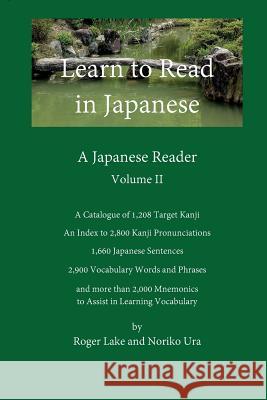 Learn to Read in Japanese

A Japanese Reader
Volume II

A Catalogue of 1,208 Target Kanji
An Index to 2,800 Kanji Pronunciations
1,660 Japanese Sentences
2,900 Vocabulary Words and Phrases
and more than 2,000 Mnemonics to Assist in Learning Vocabulary

by
Roger Lake and Noriko Ura

Kraina Książek